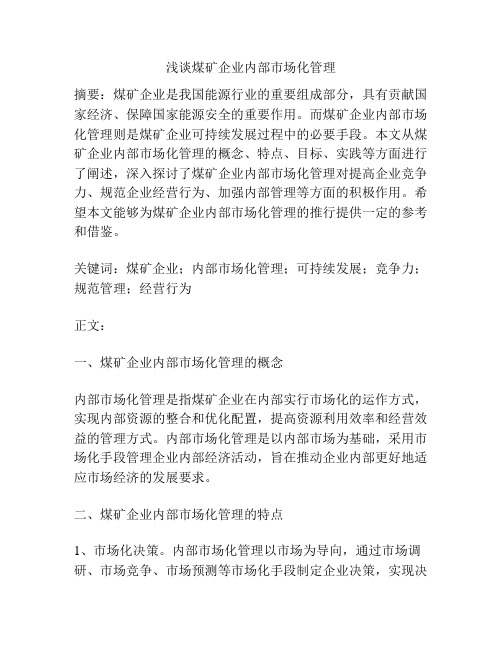 浅谈煤矿企业内部市场化管理

摘要：煤矿企业是我国能源行业的重要组成部分，具有贡献国家经济、保障国家能源安全的重要作用。而煤矿企业内部市场化管理则是煤矿企业可持续发展过程中的必要手段。本文从煤矿企业内部市场化管理的概念、特点、目标、实践等方面进行了阐述，深入探讨了煤矿企业内部市场化管理对提高企业竞争力、规范企业经营行为、加强内部管理等方面的积极作用。希望本文能够为煤矿企业内部市场化管理的推行提供一定的参考和借鉴。

关键词：煤矿企业；内部市场化管理；可持续发展；竞争力；规范管理；经营行为

正文：

一、煤矿企业内部市场化管理的概念

内部市场化管理是指煤矿企业在内部实行市场化的运作方式，实现内部资源的整合和优化配置，提高资源利用效率和经营效益的管理方式。内部市场化管理是以内部市场为基础，采用市场化手段管理企业内部经济活动，旨在推动企业内部更好地适应市场经济的发展要求。

二、煤矿企业内部市场化管理的特点

1、市场化决策。内部市场化管理以市场为导向，通过市场调研、市场竞争、市场预测等市场化手段制定企业决策，实现决